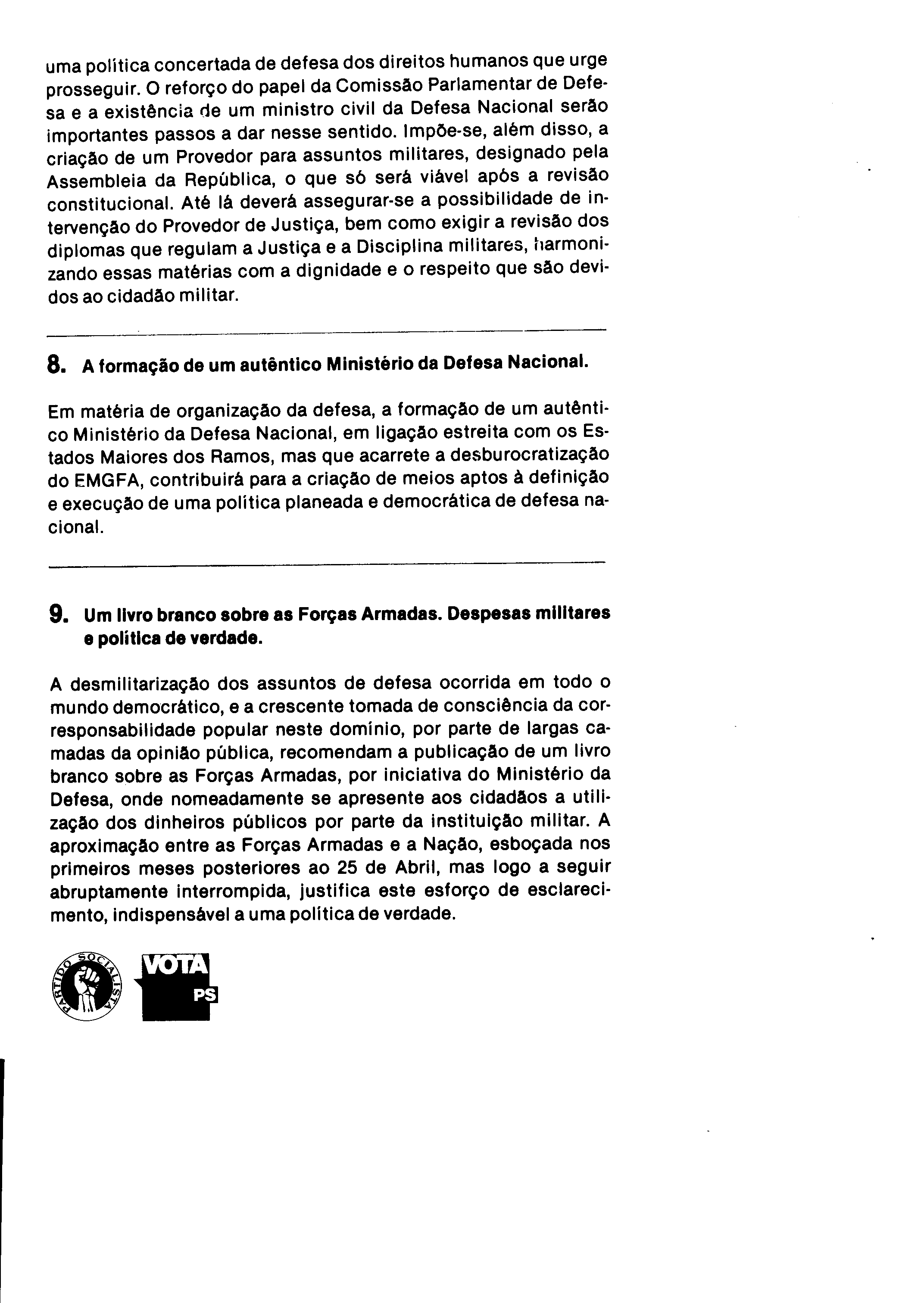 uma política concertada de defesa dos direitos humanos que urge prosseguir. O reforço do papel da Comissão Parlamentar de Defesa e a existência de um ministro civil da Defesa Nacional serão importantes passos a dar nesse sentido. Impõe-se, além disso, a criação de um Provedor para assuntos militares, designado pela Assembleia da República, o que só será viável após a revisão constitucional. Até lá deverá assegurar-se a possibilidade de intervenção do Provedor de Justiça, bem como exigir a revisão dos diplomas que regulam a Justiça e a Disciplina militares, harmonizando essas matérias com a dignidade e o respeito que são devidos ao cidadão militar.

8. A formação de um autêntico Ministério da Defesa Nacional.

Em matéria de organização da defesa, a formação de um autêntico Ministério da Defesa Nacional, em ligação estreita com os Estados Maiores dos Ramos, mas que acarrete a desburocratização do EMGFA, contribuirá para a criação de meios aptos à definição e execução de uma política planeada e democrática de defesa nacional.

9. Um livro branco sobre as Forças Armadas. Despesas militares e política de verdade.

A desmilitarização dos assuntos de defesa ocorrida em todo o mundo democrático, e a crescente tomada de consciência da corresponsabilidade popular neste domínio, por parte de largas camadas da opinião pública, recomendam a publicação de um livro branco sobre as Forças Armadas, por iniciativa do Ministério da Defesa, onde nomeadamente se apresente aos cidadãos a utilização dos dinheiros públicos por parte da instituição militar. A aproximação entre as Forças Armadas e a Nação, esboçada nos primeiros meses posteriores ao 25 de Abril, mas logo a seguir abruptamente interrompida, justifica este esforço de esclarecimento, indispensável a uma política de verdade.

PARTIDO SOCIALISTA

VOTA PS